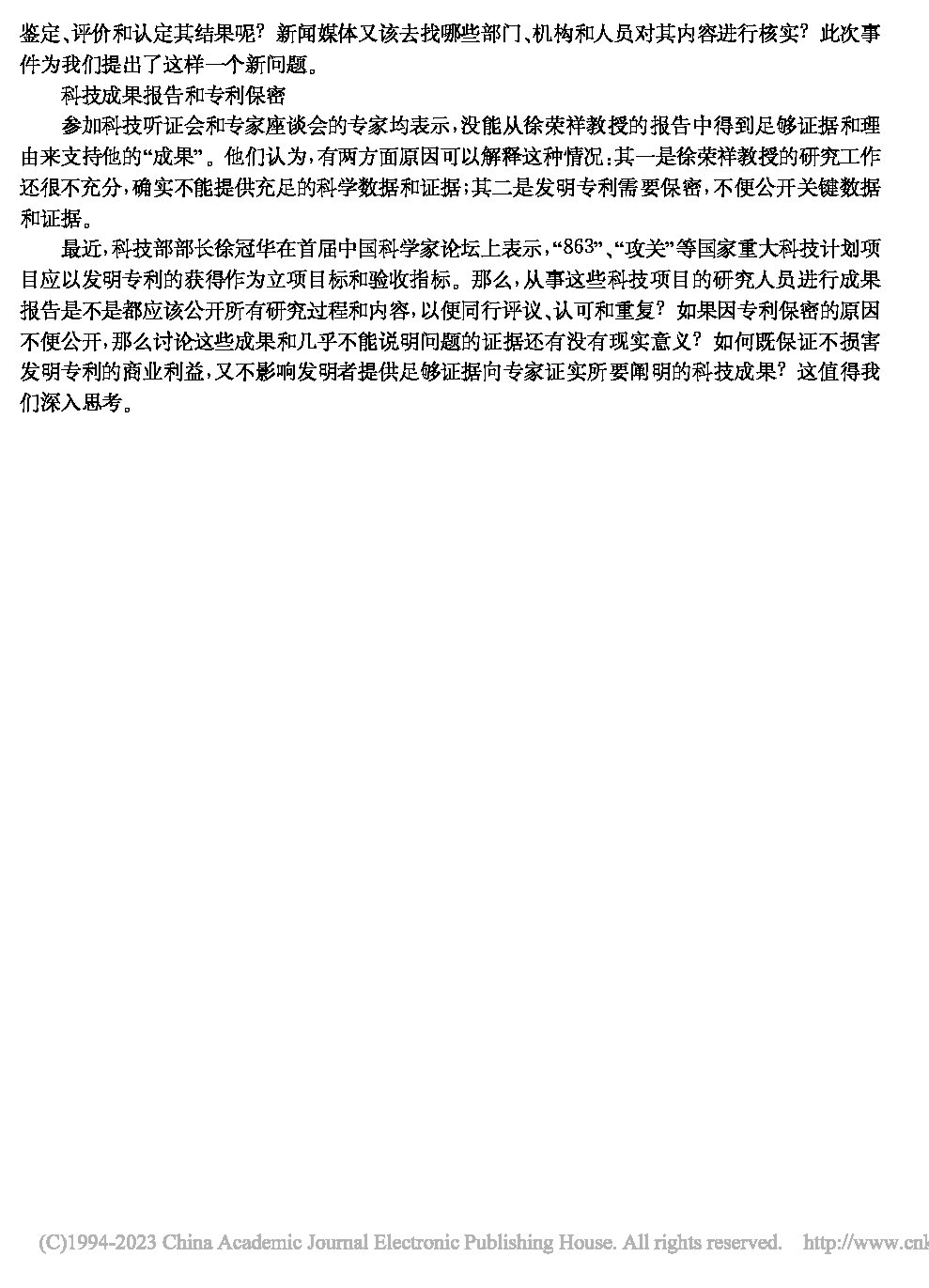 鉴定、评价和认定其结果呢？新闻媒体又该去找哪些部门、机构和人员对其内容进行核实？此次事件为我们提出了这样一个新问题。

科技成果报告和专利保密

参加科技听证会和专家座谈会的专家均表示，没能从徐荣祥教授的报告中得到足够证据和理由来支持他的“成果”。他们认为，有两方面原因可以解释这种情况：其一是徐荣祥教授的研究工作还很不充分，确实不能提供充足的科学数据和证据；其二是发明专利需要保密，不便公开关键数据和证据。

最近，科技部部长徐冠华在首届中国科学家论坛上表示，“863”、“攻关”等国家重大科技计划项目应以发明专利的获得作为立项目标和验收指标。那么，从事这些科技项目的研究人员进行成果报告是不是都应该公开所有研究过程和内容，以便同行评议、认可和重复？如果因专利保密的原因不便公开，那么讨论这些成果和几乎不能说明问题的证据还有没有现实意义？如何既保证不损害发明专利的商业利益，又不影响发明者提供足够证据向专家证实所要阐明的科技成果？这值得我们深入思考。

(C)1994-2023 China Academic Journal Electronic Publishing House. All rights reserved. http://www.cnk